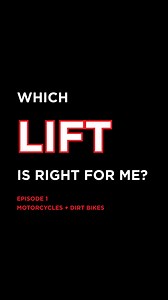 WHICH

LIFT

IS RIGHT FOR ME?

EPISODE 1
MOTORCYCLES + DIRT BIKES